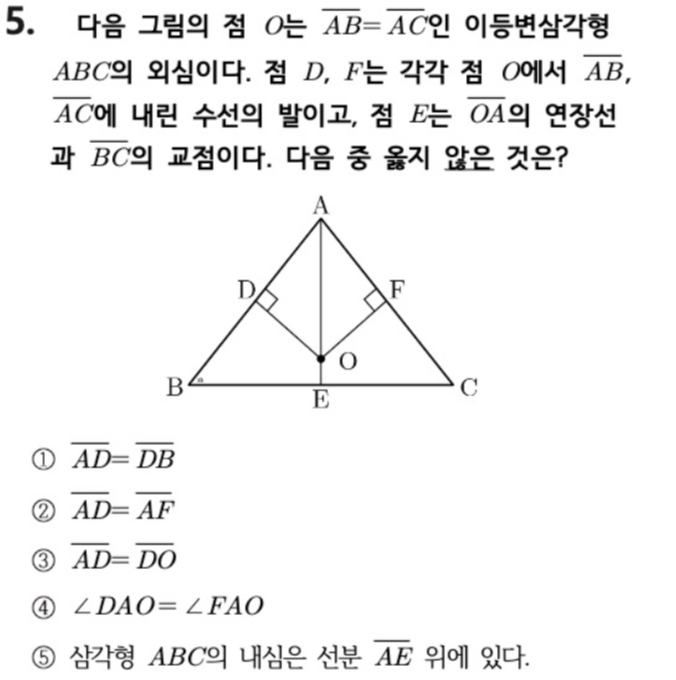 5. 다음 그림의 점 $O$는 $\overline{AB}=\overline{AC}$인 이등변삼각형 $ABC$의 외심이다. 점 $D$, $F$는 각각 점 $O$에서 $\overline{AB}$, $\overline{AC}$에 내린 수선의 발이고, 점 $E$는 $\overline{OA}$의 연장선과 $\overline{BC}$의 교점이다. 다음 중 옳지 않은 것은?

A
D
F
O
B
E
C

① $\overline{AD}=\overline{DB}$

② $\overline{AD}=\overline{AF}$

③ $\overline{AD}=\overline{DO}$

④ $\angle DAO=\angle FAO$

⑤ 삼각형 $ABC$의 내심은 선분 $\overline{AE}$ 위에 있다.